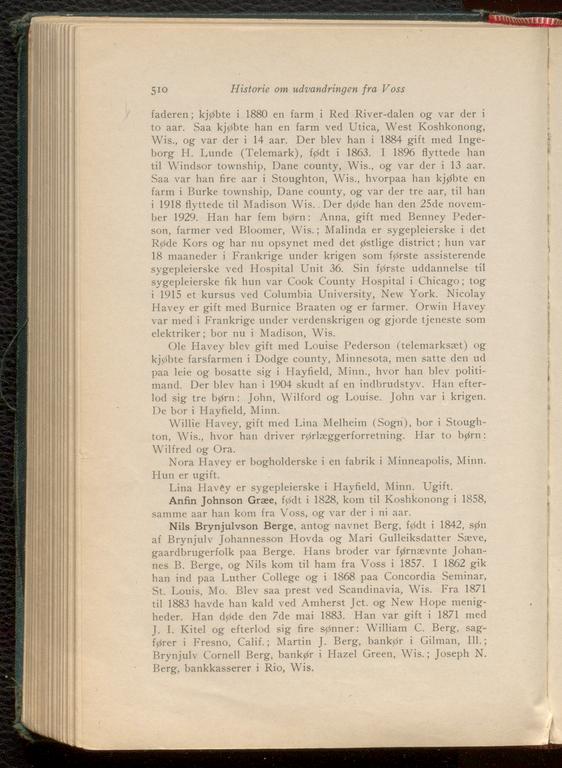 510 Historie om udvandringen fra Voss

faderen; kjøbte i 1880 en farm i Red River-dalen og var der i to aar. Saa kjøbte han en farm ved Utica, West Koshkonong, Wis., og var der i 14 aar. Der blev han i 1884 gift med Ingeborg H. Lunde (Telemark), født i 1863. I 1896 flyttede han til Windsor township, Dane county, Wis., og var der i 13 aar. Saa var han fire aar i Stoughton, Wis., hvorpaa han kjøbte en farm i Burke township, Dane county, og var der tre aar, til han i 1918 flyttede til Madison Wis. Der døde han den 25de november 1929. Han har fem børn: Anna, gift med Benney Pederson, farmer ved Bloomer, Wis.; Malinda er sygepleierske i det Røde Kors og har nu opsynet med det østlige district; hun var 18 maaneder i Frankrige under krigen som første assisterende sygepleierske ved Hospital Unit 36. Sin første uddannelse til sygepleierske fik hun var Cook County Hospital i Chicago; tog i 1915 et kursus ved Columbia University, New York. Nicolay Havey er gift med Burnice Braaten og er farmer. Orwin Havey var med i Frankrige under verdenskrigen og gjorde tjeneste som elektriker; bor nu i Madison, Wis.

Ole Havey blev gift med Louise Pederson (telemarksæt) og kjøbte farsfarmen i Dodge county, Minnesota, men satte den ud paa leie og bosatte sig i Hayfield, Minn., hvor han blev politimand. Der blev han i 1904 skudt af en indbrudstyv. Han efterlod sig tre børn: John, Wilford og Louise. John var i krigen. De bor i Hayfield, Minn.

Willie Havey, gift med Lina Melheim (Sogn), bor i Stoughton, Wis., hvor han driver rørlæggerforretning. Har to børn: Wilfred og Ora.

Nora Havey er bogholderske i en fabrik i Minneapolis, Minn. Hun er ugift.

Lina Havey er sygepleierske i Hayfield, Minn. Ugift.

Anfin Johnson Græe, født i 1828, kom til Koshkonong i 1858, samme aar han kom fra Voss, og var der i ni aar.

Nils Brynjulvson Berge, antog navnet Berg, født i 1842, søn af Brynjulv Johannesson Hovda og Mari Gulleiksdatter Sæve, gaardbrugerfolk paa Berge. Hans broder var førnævnte Johannes B. Berge, og Nils kom til ham fra Voss i 1857. I 1862 gik han ind paa Luther College og i 1868 paa Concordia Seminar, St. Louis, Mo. Blev saa prest ved Scandinavia, Wis. Fra 1871 til 1883 havde han kald ved Amherst Jct. og New Hope menigheder. Han døde den 7de mai 1883. Han var gift i 1871 med J. I. Kitel og efterlod sig fire sønner: William C. Berg, sagfører i Fresno, Calif.; Martin J. Berg, bankør i Gilman, Ill.; Brynjulv Cornell Berg, bankør i Hazel Green, Wis.; Joseph N. Berg, bankkasserer i Rio, Wis.